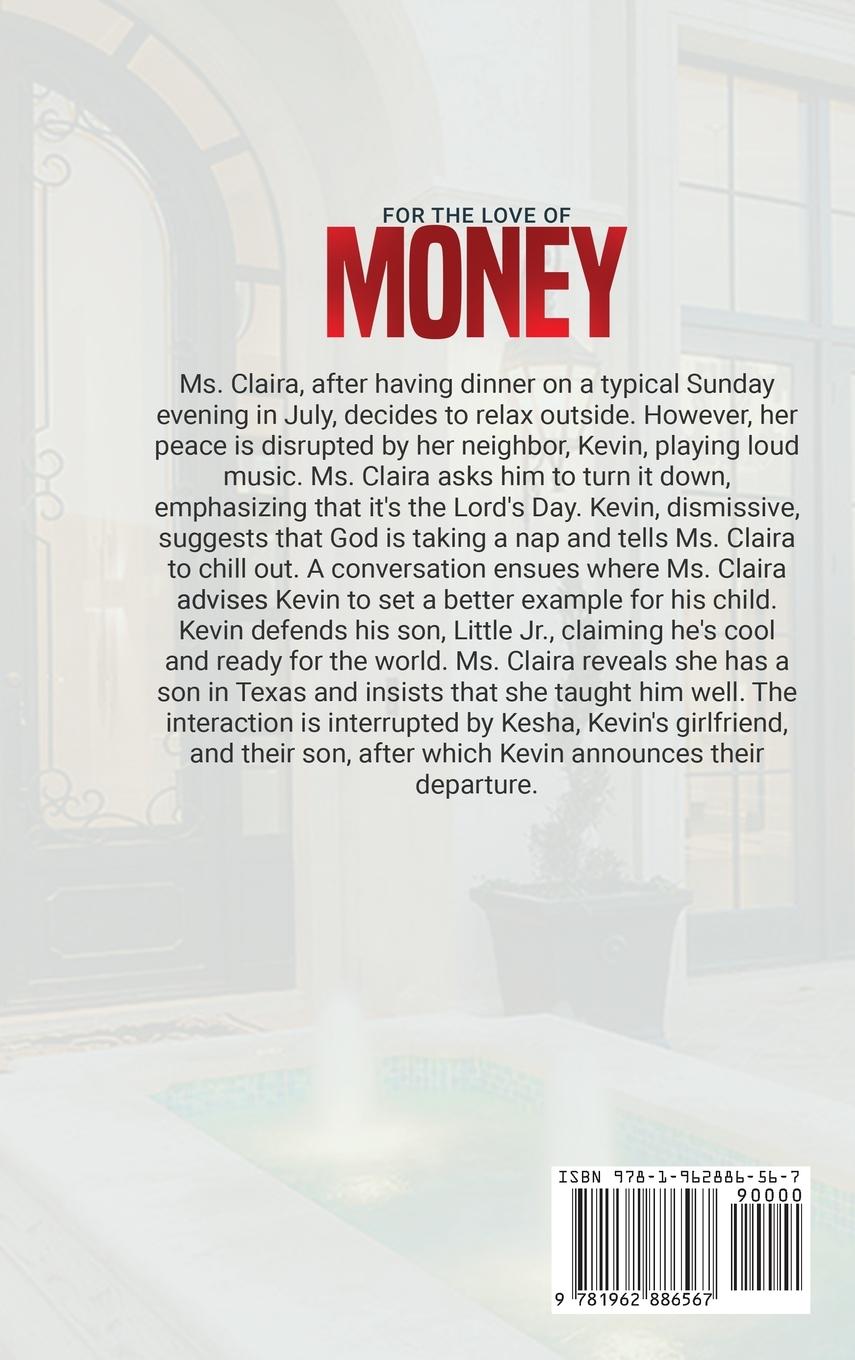 FOR THE LOVE OF
MONEY

Ms. Claira, after having dinner on a typical Sunday evening in July, decides to relax outside. However, her peace is disrupted by her neighbor, Kevin, playing loud music. Ms. Claira asks him to turn it down, emphasizing that it's the Lord's Day. Kevin, dismissive, suggests that God is taking a nap and tells Ms. Claira to chill out. A conversation ensues where Ms. Claira advises Kevin to set a better example for his child. Kevin defends his son, Little Jr., claiming he's cool and ready for the world. Ms. Claira reveals she has a son in Texas and insists that she taught him well. The interaction is interrupted by Kesha, Kevin's girlfriend, and their son, after which Kevin announces their departure.

ISBN 978-1-962886-56-7
90000
9 781962 886567